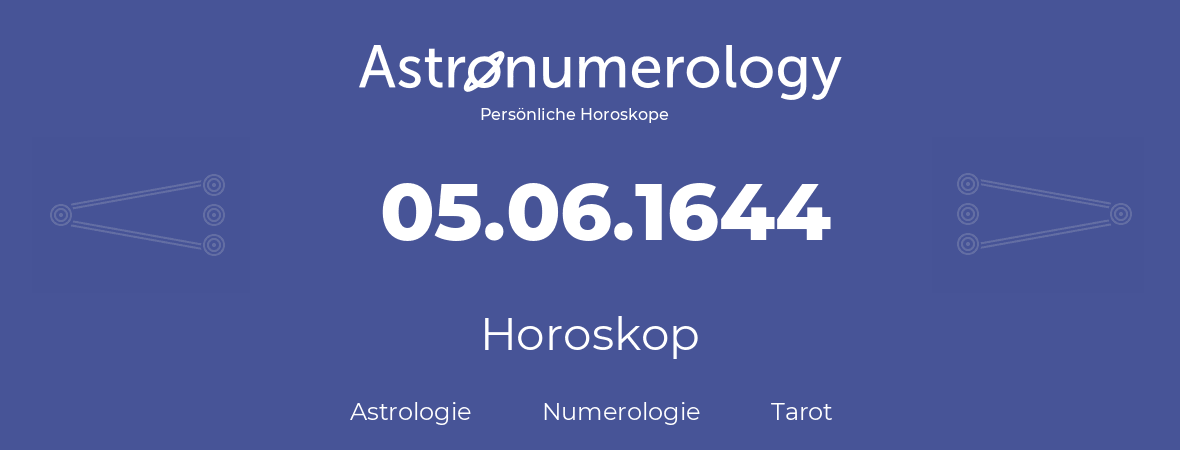 Astronumerology
Persönliche Horoskope

05.06.1644

Horoskop

Astrologie Numerologie Tarot